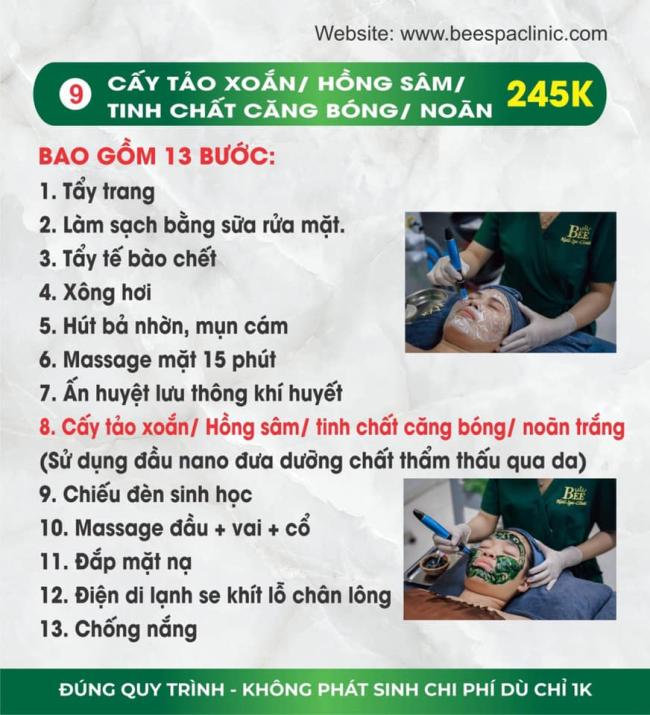 Website: www.beespaclinic.com

9 CẤY TẢO XOẮN/ HỒNG SÂM/ TINH CHẤT CĂNG BÓNG/ NOÃN

245K

BAO GỒM 13 BƯỚC:

1. Tẩy trang
2. Làm sạch bằng sữa rửa mặt.
3. Tẩy tế bào chết
4. Xông hơi
5. Hút bả nhờn, mụn cám
6. Massage mặt 15 phút
7. Ấn huyệt lưu thông khí huyết
8. Cấy tảo xoắn/ Hồng sâm/ tinh chất căng bóng/ noãn trắng
(Sử dụng đầu nano đưa dưỡng chất thẩm thấu qua da)
9. Chiếu đèn sinh học
10. Massage đầu + vai + cổ
11. Đắp mặt nạ
12. Điện di lạnh se khít lỗ chân lông
13. Chống nắng

ĐÚNG QUY TRÌNH - KHÔNG PHÁT SINH CHI PHÍ DÙ CHỈ 1K